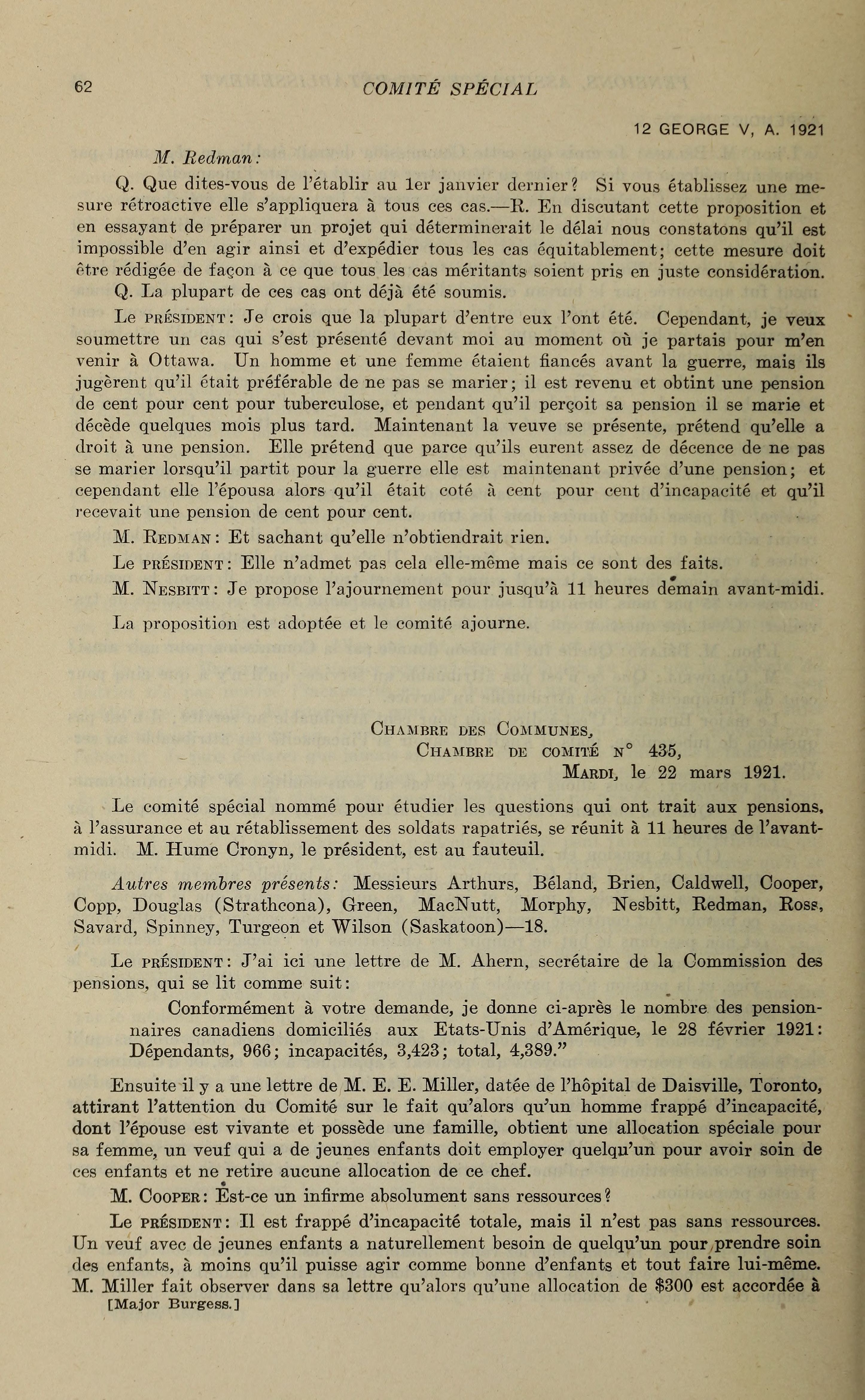 62 COMITÉ SPÉCIAL

12 GEORGE V, A. 1921

M. Redman:

Q. Que dites-vous de l'établir au 1er janvier dernier? Si vous établissez une mesure rétroactive elle s'appliquera à tous ces cas.—R. En discutant cette proposition et en essayant de préparer un projet qui déterminerait le délai nous constatons qu'il est impossible d'en agir ainsi et d'expédier tous les cas équitablement; cette mesure doit être rédigée de façon à ce que tous les cas méritants soient pris en juste considération.

Q. La plupart de ces cas ont déjà été soumis.

Le PRÉSIDENT: Je crois que la plupart d'entre eux l'ont été. Cependant, je veux soumettre un cas qui s'est présenté devant moi au moment où je partais pour m'en venir à Ottawa. Un homme et une femme étaient fiancés avant la guerre, mais ils jugèrent qu'il était préférable de ne pas se marier; il est revenu et obtint une pension de cent pour cent pour tuberculose, et pendant qu'il perçoit sa pension il se marie et décède quelques mois plus tard. Maintenant la veuve se présente, prétend qu'elle a droit à une pension. Elle prétend que parce qu'ils eurent assez de décence de ne pas se marier lorsqu'il partit pour la guerre elle est maintenant privée d'une pension; et cependant elle l'épousa alors qu'il était coté à cent pour cent d'incapacité et qu'il recevait une pension de cent pour cent.

M. REDMAN: Et sachant qu'elle n'obtiendrait rien.

Le PRÉSIDENT: Elle n'admet pas cela elle-même mais ce sont des faits.

M. NESBITT: Je propose l'ajournement pour jusqu'à 11 heures demain avant-midi.

La proposition est adoptée et le comité ajourne.

CHAMBRE DES COMMUNES,
CHAMBRE DE COMITÉ N° 435,
MARDI, le 22 mars 1921.

Le comité spécial nommé pour étudier les questions qui ont trait aux pensions, à l'assurance et au rétablissement des soldats rapatriés, se réunit à 11 heures de l'avant-midi. M. Hume Cronyn, le président, est au fauteuil.

Autres membres présents: Messieurs Arthurs, Béland, Brien, Caldwell, Cooper, Copp, Douglas (Strathcona), Green, MacNutt, Morphy, Nesbitt, Redman, Ross, Savard, Spinney, Turgeon et Wilson (Saskatoon)—18.

Le PRÉSIDENT: J'ai ici une lettre de M. Ahern, secrétaire de la Commission des pensions, qui se lit comme suit:

Conformément à votre demande, je donne ci-après le nombre des pensionnaires canadiens domiciliés aux Etats-Unis d'Amérique, le 28 février 1921: Dépendants, 966; incapacités, 3,423; total, 4,389."

Ensuite il y a une lettre de M. E. E. Miller, datée de l'hôpital de Daisville, Toronto, attirant l'attention du Comité sur le fait qu'alors qu'un homme frappé d'incapacité, dont l'épouse est vivante et possède une famille, obtient une allocation spéciale pour sa femme, un veuf qui a de jeunes enfants doit employer quelqu'un pour avoir soin de ces enfants et ne retire aucune allocation de ce chef.

M. COOPER: Est-ce un infirme absolument sans ressources?

Le PRÉSIDENT: Il est frappé d'incapacité totale, mais il n'est pas sans ressources. Un veuf avec de jeunes enfants a naturellement besoin de quelqu'un pour prendre soin des enfants, à moins qu'il puisse agir comme bonne d'enfants et tout faire lui-même. M. Miller fait observer dans sa lettre qu'alors qu'une allocation de $300 est accordée à

[Major Burgess.]